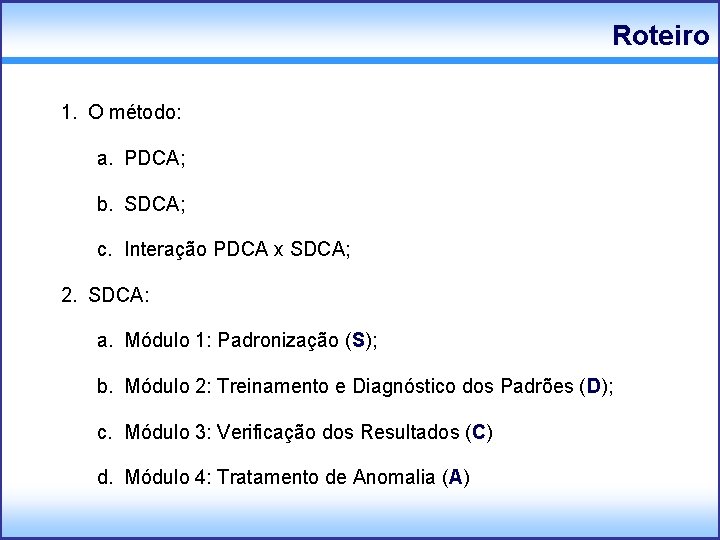 Roteiro

1. O método:

a. PDCA;

b. SDCA;

c. Interação PDCA x SDCA;

2. SDCA:

a. Módulo 1: Padronização (S);

b. Módulo 2: Treinamento e Diagnóstico dos Padrões (D);

c. Módulo 3: Verificação dos Resultados (C)

d. Módulo 4: Tratamento de Anomalia (A)